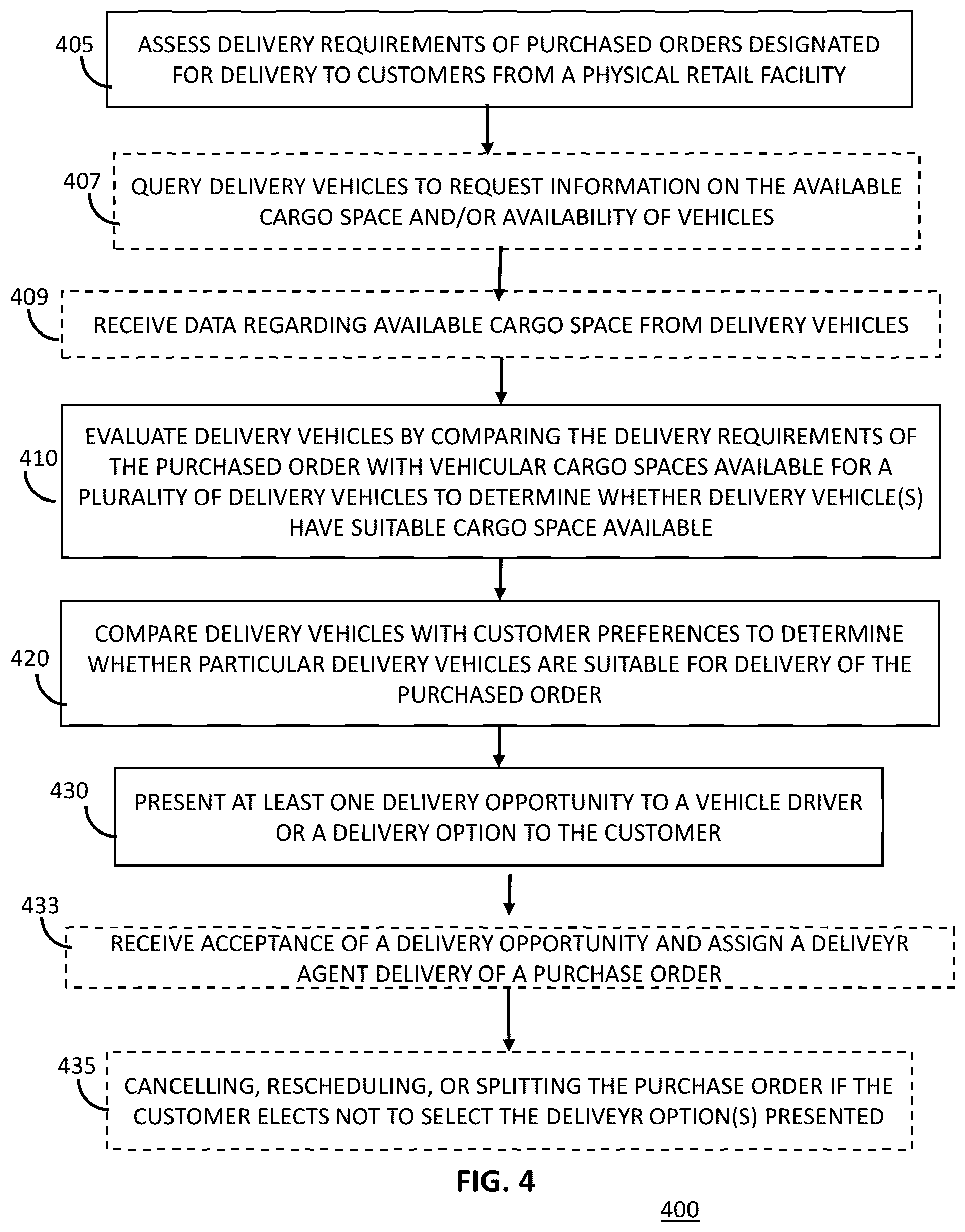 405
ASSESS DELIVERY REQUIREMENTS OF PURCHASED ORDERS DESIGNATED FOR DELIVERY TO CUSTOMERS FROM A PHYSICAL RETAIL FACILITY

407
QUERY DELIVERY VEHICLES TO REQUEST INFORMATION ON THE AVAILABLE CARGO SPACE AND/OR AVAILABILITY OF VEHICLES

409
RECEIVE DATA REGARDING AVAILABLE CARGO SPACE FROM DELIVERY VEHICLES

410
EVALUATE DELIVERY VEHICLES BY COMPARING THE DELIVERY REQUIREMENTS OF THE PURCHASED ORDER WITH VEHICULAR CARGO SPACES AVAILABLE FOR A PLURALITY OF DELIVERY VEHICLES TO DETERMINE WHETHER DELIVERY VEHICLE(S) HAVE SUITABLE CARGO SPACE AVAILABLE

420
COMPARE DELIVERY VEHICLES WITH CUSTOMER PREFERENCES TO DETERMINE WHETHER PARTICULAR DELIVERY VEHICLES ARE SUITABLE FOR DELIVERY OF THE PURCHASED ORDER

430
PRESENT AT LEAST ONE DELIVERY OPPORTUNITY TO A VEHICLE DRIVER OR A DELIVERY OPTION TO THE CUSTOMER

433
RECEIVE ACCEPTANCE OF A DELIVERY OPPORTUNITY AND ASSIGN A DELIVEYR AGENT DELIVERY OF A PURCHASE ORDER

435
CANCELLING, RESCHEDULING, OR SPLITTING THE PURCHASE ORDER IF THE CUSTOMER ELECTS NOT TO SELECT THE DELIVEYR OPTION(S) PRESENTED

FIG. 4

400